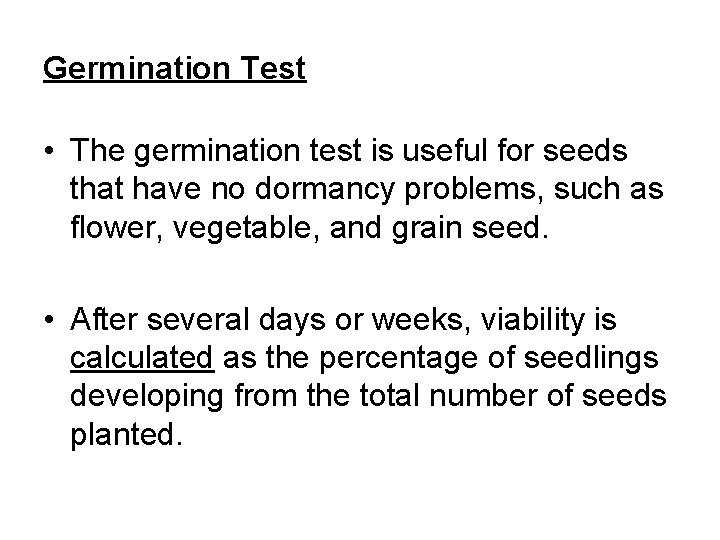 Germination Test

• The germination test is useful for seeds that have no dormancy problems, such as flower, vegetable, and grain seed.

• After several days or weeks, viability is calculated as the percentage of seedlings developing from the total number of seeds planted.